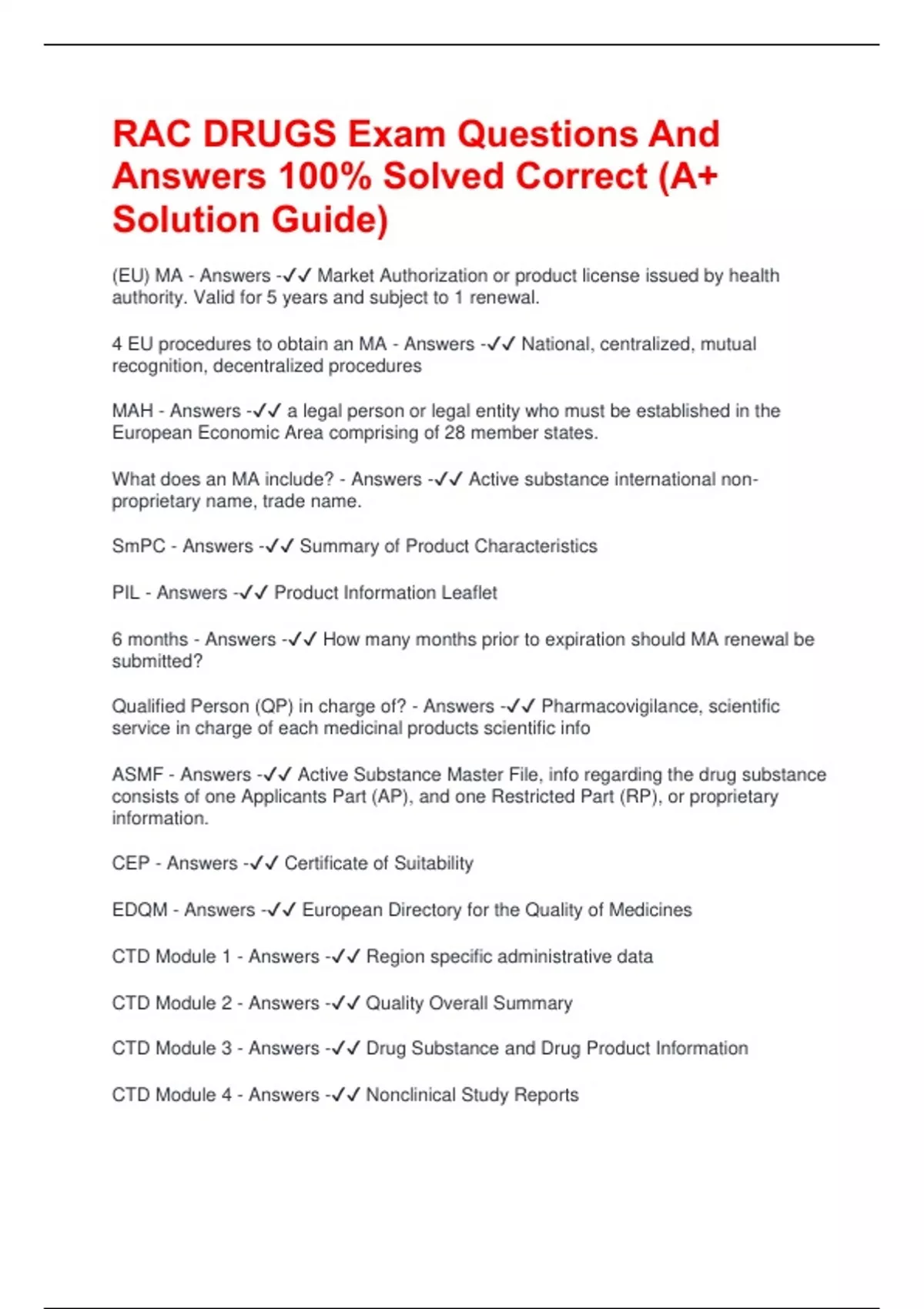 RAC DRUGS Exam Questions And Answers 100% Solved Correct (A+ Solution Guide)

(EU) MA - Answers -✓✓ Market Authorization or product license issued by health authority. Valid for 5 years and subject to 1 renewal.

4 EU procedures to obtain an MA - Answers -✓✓ National, centralized, mutual recognition, decentralized procedures

MAH - Answers -✓✓ a legal person or legal entity who must be established in the European Economic Area comprising of 28 member states.

What does an MA include? - Answers -✓✓ Active substance international non-proprietary name, trade name.

SmPC - Answers -✓✓ Summary of Product Characteristics

PIL - Answers -✓✓ Product Information Leaflet

6 months - Answers -✓✓ How many months prior to expiration should MA renewal be submitted?

Qualified Person (QP) in charge of? - Answers -✓✓ Pharmacovigilance, scientific service in charge of each medicinal products scientific info

ASMF - Answers -✓✓ Active Substance Master File, info regarding the drug substance consists of one Applicants Part (AP), and one Restricted Part (RP), or proprietary information.

CEP - Answers -✓✓ Certificate of Suitability

EDQM - Answers -✓✓ European Directory for the Quality of Medicines

CTD Module 1 - Answers -✓✓ Region specific administrative data

CTD Module 2 - Answers -✓✓ Quality Overall Summary

CTD Module 3 - Answers -✓✓ Drug Substance and Drug Product Information

CTD Module 4 - Answers -✓✓ Nonclinical Study Reports